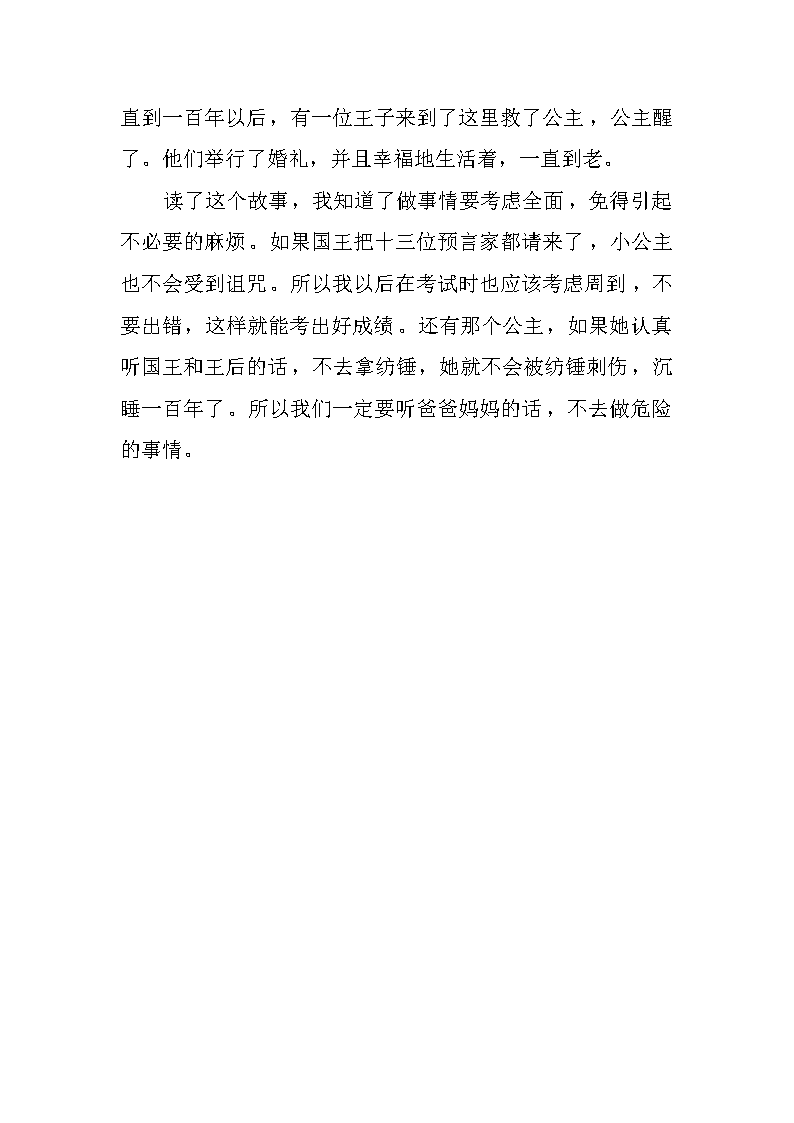 直到一百年以后，有一位王子来到了这里救了公主，公主醒了。他们举行了婚礼，并且幸福地生活着，一直到老。

读了这个故事，我知道了做事情要考虑全面，免得引起不必要的麻烦。如果国王把十三位预言家都请来了，小公主也不会受到诅咒。所以我以后在考试时也应该考虑周到，不要出错，这样就能考出好成绩。还有那个公主，如果她认真听国王和王后的话，不去拿纺锤，她就不会被纺锤刺伤，沉睡一百年了。所以我们一定要听爸爸妈妈的话，不去做危险的事情。